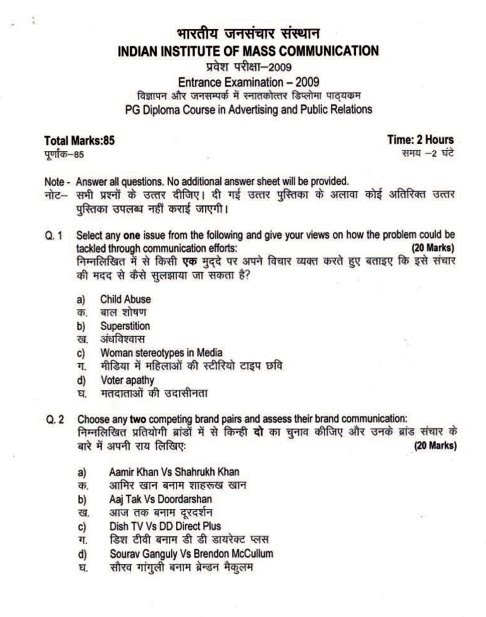 भारतीय जनसंचार संस्थान
INDIAN INSTITUTE OF MASS COMMUNICATION
प्रवेश परीक्षा–2009
Entrance Examination – 2009
विज्ञापन और जनसम्पर्क में स्नातकोत्तर डिप्लोमा पाठ्यक्रम
PG Diploma Course in Advertising and Public Relations

Total Marks:85
पूर्णांक–85

Time: 2 Hours
समय –2 घंटे

Note - Answer all questions. No additional answer sheet will be provided.
नोट– सभी प्रश्नों के उत्तर दीजिए। दी गई उत्तर पुस्तिका के अलावा कोई अतिरिक्त उत्तर पुस्तिका उपलब्ध नहीं कराई जाएगी।

Q. 1 Select any one issue from the following and give your views on how the problem could be tackled through communication efforts: (20 Marks)
निम्नलिखित में से किसी एक मुद्दे पर अपने विचार व्यक्त करते हुए बताइए कि इसे संचार की मदद से कैसे सुलझाया जा सकता है?

a) Child Abuse
क. बाल शोषण
b) Superstition
ख. अंधविश्वास
c) Woman stereotypes in Media
ग. मीडिया में महिलाओं की स्टीरियो टाइप छवि
d) Voter apathy
घ. मतदाताओं की उदासीनता

Q. 2 Choose any two competing brand pairs and assess their brand communication:
निम्नलिखित प्रतियोगी ब्रांडों में से किन्ही दो का चुनाव कीजिए और उनके ब्रांड संचार के बारे में अपनी राय लिखिए: (20 Marks)

a) Aamir Khan Vs Shahrukh Khan
क. आमिर खान बनाम शाहरूख खान
b) Aaj Tak Vs Doordarshan
ख. आज तक बनाम दूरदर्शन
c) Dish TV Vs DD Direct Plus
ग. डिश टीवी बनाम डी डी डायरेक्ट प्लस
d) Sourav Ganguly Vs Brendon McCullum
घ. सौरव गांगुली बनाम ब्रेन्डन मैकुलम